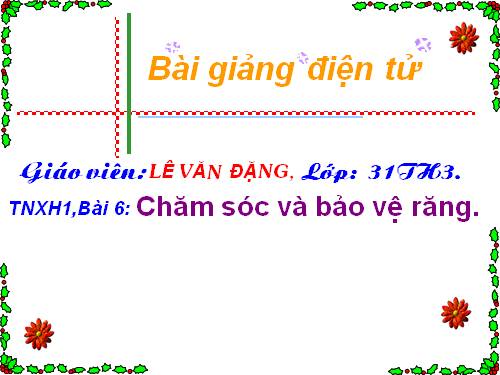 Bài giảng điện tử

Giáo viên: LÊ VĂN ĐẶNG, Lớp: 31TH3.

TNXH1,Bài 6: Chăm sóc và bảo vệ răng.